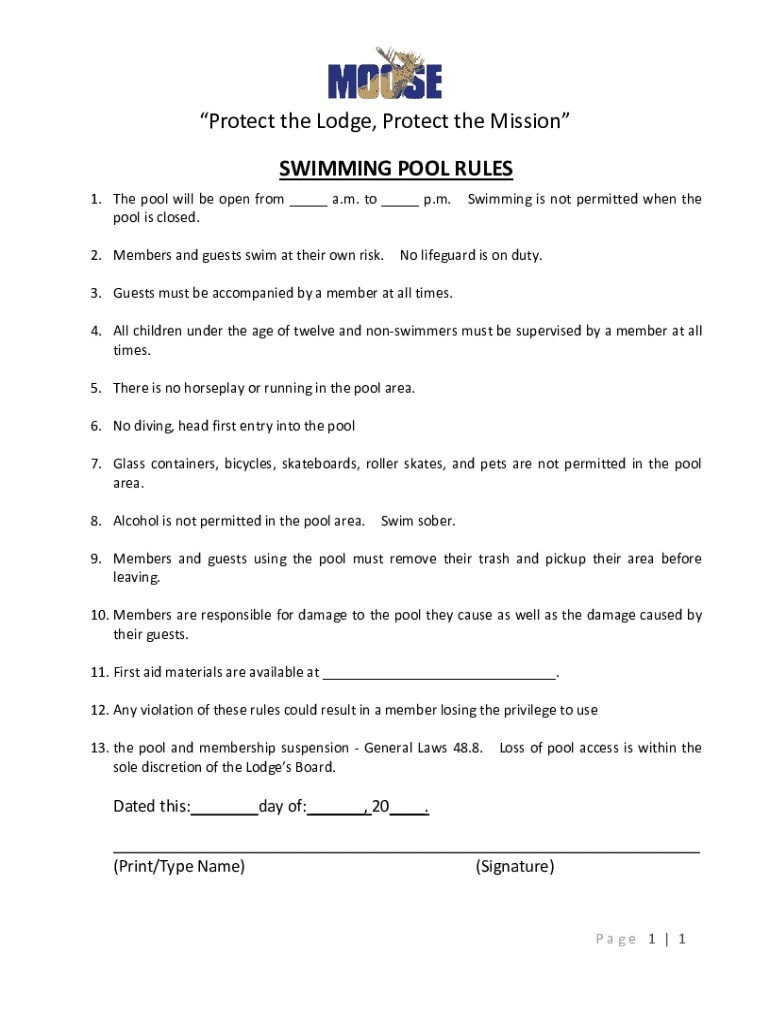 MOOSE

“Protect the Lodge, Protect the Mission”

SWIMMING POOL RULES

1. The pool will be open from _____ a.m. to _____ p.m. Swimming is not permitted when the pool is closed.

2. Members and guests swim at their own risk. No lifeguard is on duty.

3. Guests must be accompanied by a member at all times.

4. All children under the age of twelve and non-swimmers must be supervised by a member at all times.

5. There is no horseplay or running in the pool area.

6. No diving, head first entry into the pool

7. Glass containers, bicycles, skateboards, roller skates, and pets are not permitted in the pool area.

8. Alcohol is not permitted in the pool area. Swim sober.

9. Members and guests using the pool must remove their trash and pickup their area before leaving.

10. Members are responsible for damage to the pool they cause as well as the damage caused by their guests.

11. First aid materials are available at ______________________________.

12. Any violation of these rules could result in a member losing the privilege to use

13. the pool and membership suspension - General Laws 48.8. Loss of pool access is within the sole discretion of the Lodge’s Board.

Dated this:________day of:_______, 20____.

(Print/Type Name) (Signature)

Page 1 | 1